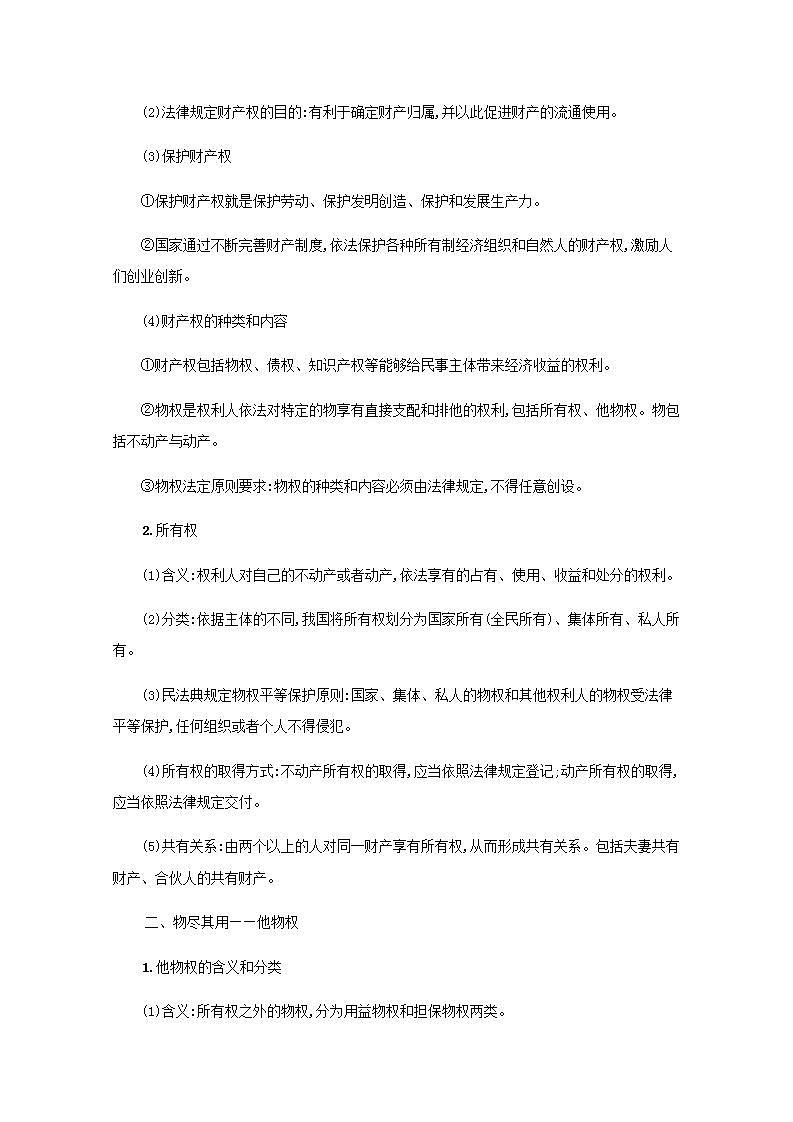 (2)法律规定财产权的目的:有利于确定财产归属,并以此促进财产的流通使用。

(3)保护财产权

①保护财产权就是保护劳动、保护发明创造、保护和发展生产力。

②国家通过不断完善财产制度,依法保护各种所有制经济组织和自然人的财产权,激励人们创业创新。

(4)财产权的种类和内容

①财产权包括物权、债权、知识产权等能够给民事主体带来经济收益的权利。

②物权是权利人依法对特定的物享有直接支配和排他的权利,包括所有权、他物权。物包括不动产与动产。

③物权法定原则要求:物权的种类和内容必须由法律规定,不得任意创设。

2.所有权

(1)含义:权利人对自己的不动产或者动产,依法享有的占有、使用、收益和处分的权利。

(2)分类:依据主体的不同,我国将所有权划分为国家所有(全民所有)、集体所有、私人所有。

(3)民法典规定物权平等保护原则:国家、集体、私人的物权和其他权利人的物权受法律平等保护,任何组织或者个人不得侵犯。

(4)所有权的取得方式:不动产所有权的取得,应当依照法律规定登记;动产所有权的取得,应当依照法律规定交付。

(5)共有关系:由两个以上的人对同一财产享有所有权,从而形成共有关系。包括夫妻共有财产、合伙人的共有财产。

二、物尽其用——他物权

1.他物权的含义和分类

(1)含义:所有权之外的物权,分为用益物权和担保物权两类。